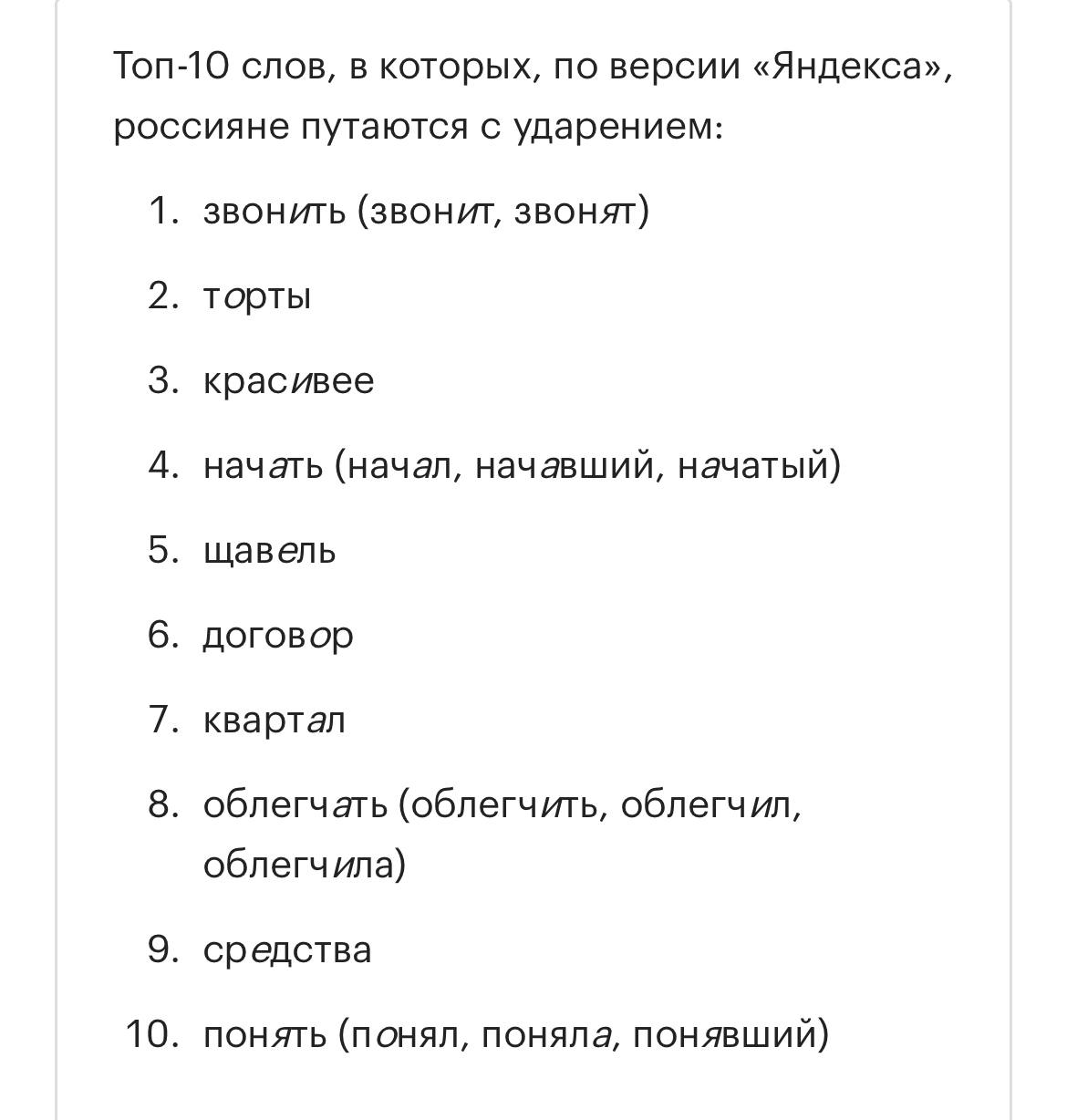 Топ-10 слов, в которых, по версии «Яндекса», россияне путаются с ударением:

1. звонить (звонит, звонят)
2. торты
3. красивее
4. начать (начал, начавший, начатый)
5. щавель
6. договор
7. квартал
8. облегчать (облегчить, облегчил, облегчила)
9. средства
10. понять (понял, поняла, понявший)